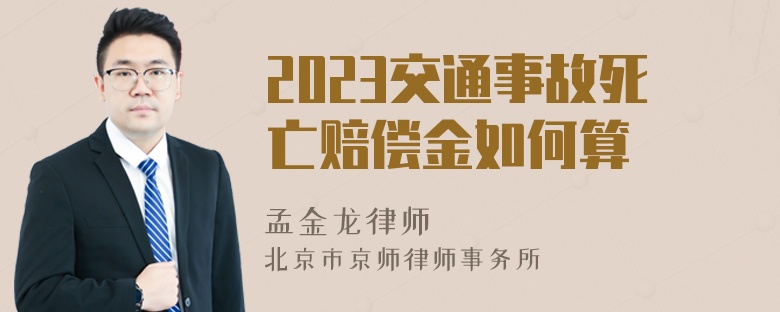 2023交通事故死亡赔偿金如何算

孟金龙律师
北京市京师律师事务所